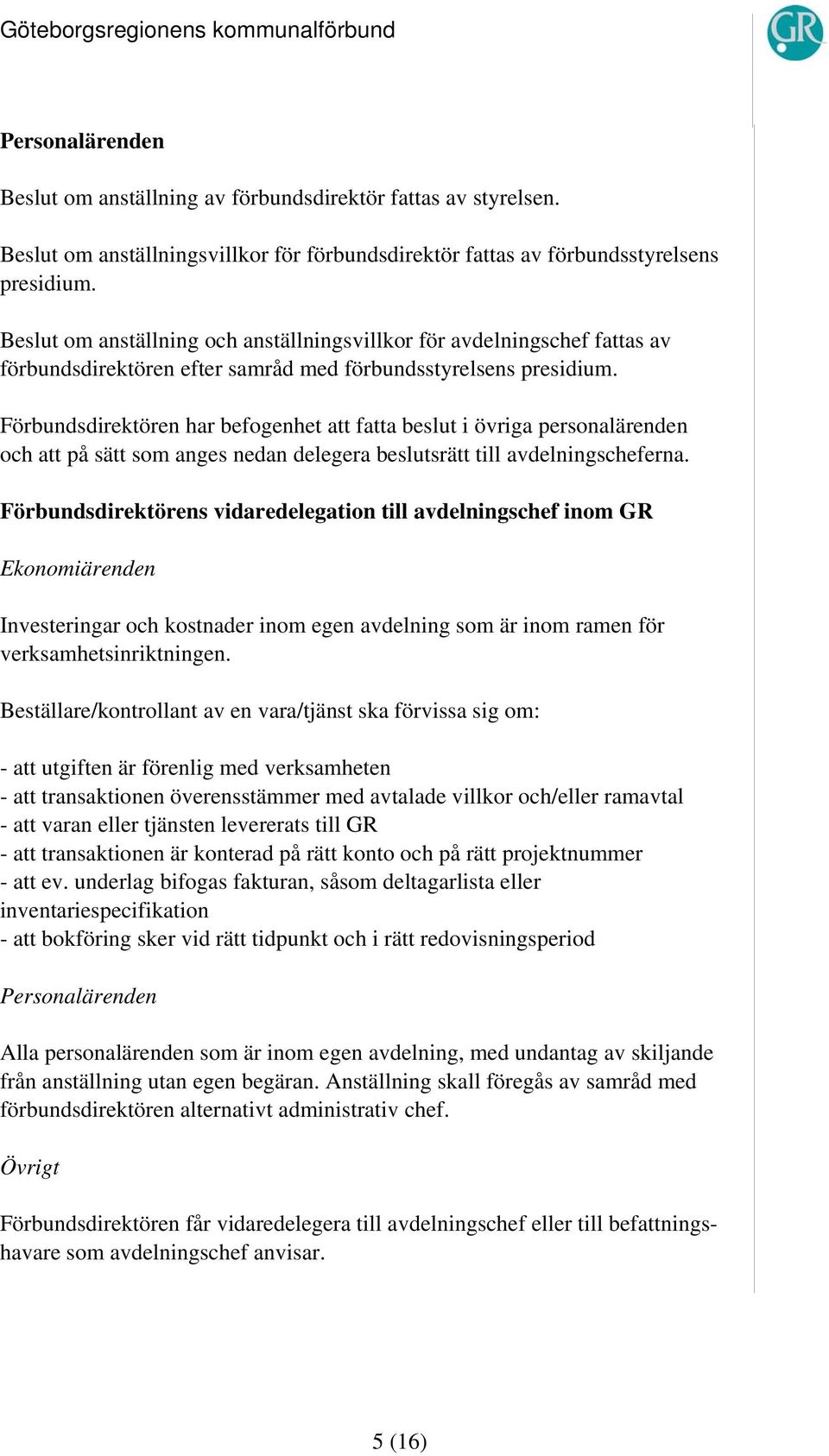 Göteborgsregionens kommunalförbund

GR

Personalärenden

Beslut om anställning av förbundsdirektör fattas av styrelsen.

Beslut om anställningsvillkor för förbundsdirektör fattas av förbundsstyrelsens presidium.

Beslut om anställning och anställningsvillkor för avdelningschef fattas av förbundsdirektören efter samråd med förbundsstyrelsens presidium.

Förbundsdirektören har befogenhet att fatta beslut i övriga personalärenden och att på sätt som anges nedan delegera beslutsrätt till avdelningscheferna.

Förbundsdirektörens vidaredelegation till avdelningschef inom GR

Ekonomiärenden

Investeringar och kostnader inom egen avdelning som är inom ramen för verksamhetsinriktningen.

Beställare/kontrollant av en vara/tjänst ska förvissa sig om:

- att utgiften är förenlig med verksamheten
- att transaktionen överensstämmer med avtalade villkor och/eller ramavtal
- att varan eller tjänsten levererats till GR
- att transaktionen är konterad på rätt konto och på rätt projektnummer
- att ev. underlag bifogas fakturan, såsom deltagarlista eller inventariespecifikation
- att bokföring sker vid rätt tidpunkt och i rätt redovisningsperiod

Personalärenden

Alla personalärenden som är inom egen avdelning, med undantag av skiljande från anställning utan egen begäran. Anställning skall föregås av samråd med förbundsdirektören alternativt administrativ chef.

Övrigt

Förbundsdirektören får vidaredelegera till avdelningschef eller till befattningshavare som avdelningschef anvisar.

5 (16)